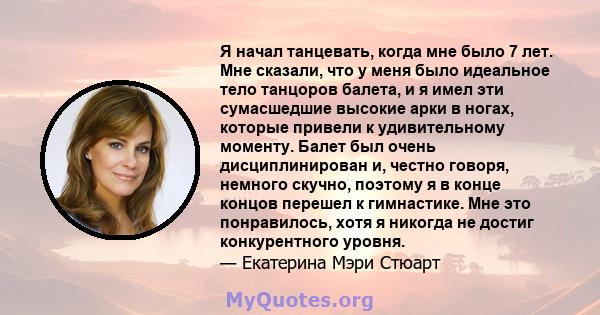 Я начал танцевать, когда мне было 7 лет. Мне сказали, что у меня было идеальное тело танцоров балета, и я имел эти сумасшедшие высокие арки в ногах, которые привели к удивительному моменту. Балет был очень дисциплинирован и, честно говоря, немного скучно, поэтому я в конце концов перешел к гимнастике. Мне это понравилось, хотя я никогда не достиг конкурентного уровня.

— Екатерина Мэри Стюарт

MyQuotes.org